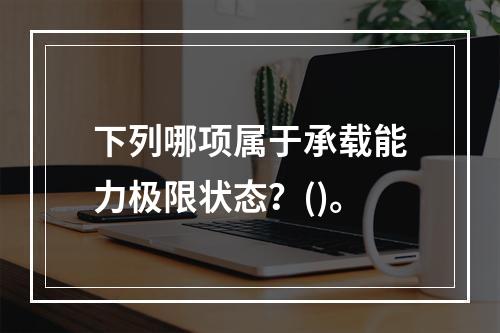 下列哪项属于承载能力极限状态？()。